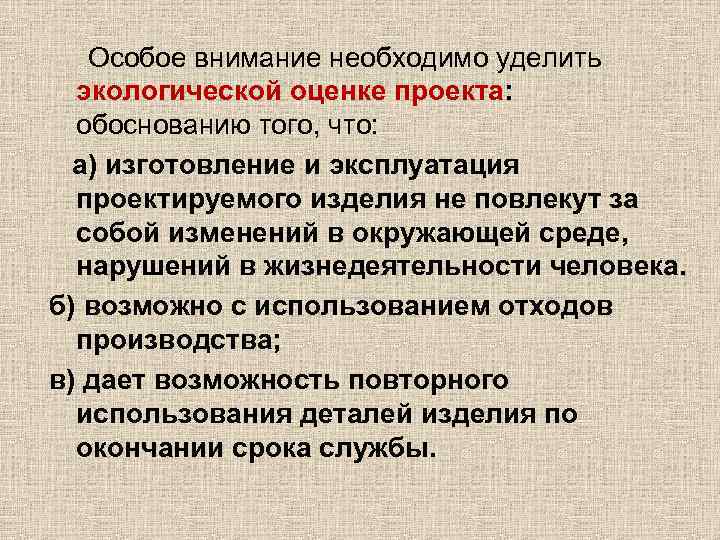 Особое внимание необходимо уделить экологической оценке проекта: обоснованию того, что:

а) изготовление и эксплуатация проектируемого изделия не повлекут за собой изменений в окружающей среде, нарушений в жизнедеятельности человека.

б) возможно с использованием отходов производства;

в) дает возможность повторного использования деталей изделия по окончании срока службы.